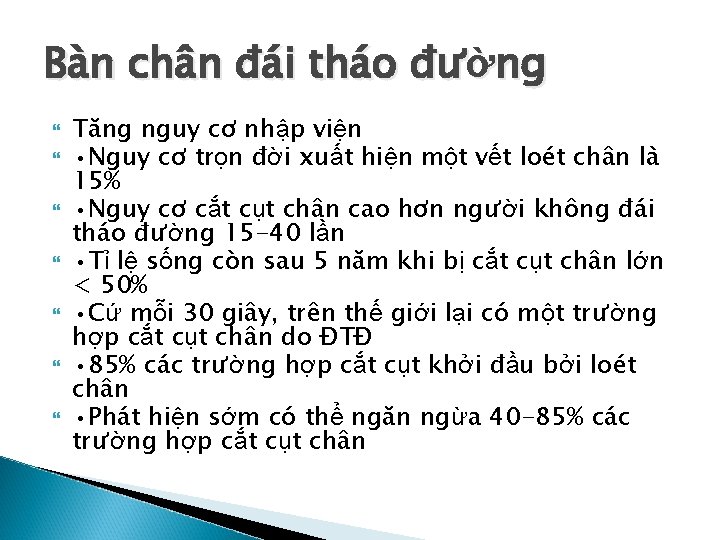 Bàn chân đái tháo đường

Tăng nguy cơ nhập viện

•Nguy cơ trọn đời xuất hiện một vết loét chân là 15%

•Nguy cơ cắt cụt chân cao hơn người không đái tháo đường 15-40 lần

•Tỉ lệ sống còn sau 5 năm khi bị cắt cụt chân lớn < 50%

•Cứ mỗi 30 giây, trên thế giới lại có một trường hợp cắt cụt chân do ĐTĐ

•85% các trường hợp cắt cụt khởi đầu bởi loét chân

•Phát hiện sớm có thể ngăn ngừa 40-85% các trường hợp cắt cụt chân